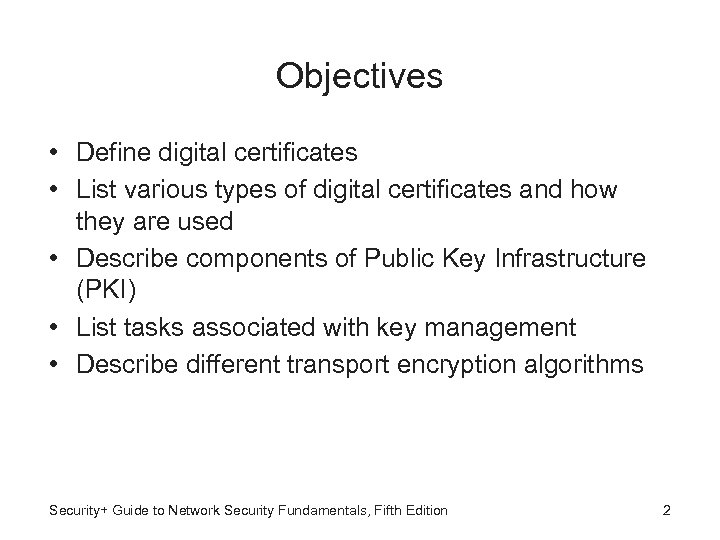 Objectives

• Define digital certificates
• List various types of digital certificates and how they are used
• Describe components of Public Key Infrastructure (PKI)
• List tasks associated with key management
• Describe different transport encryption algorithms

Security+ Guide to Network Security Fundamentals, Fifth Edition

2